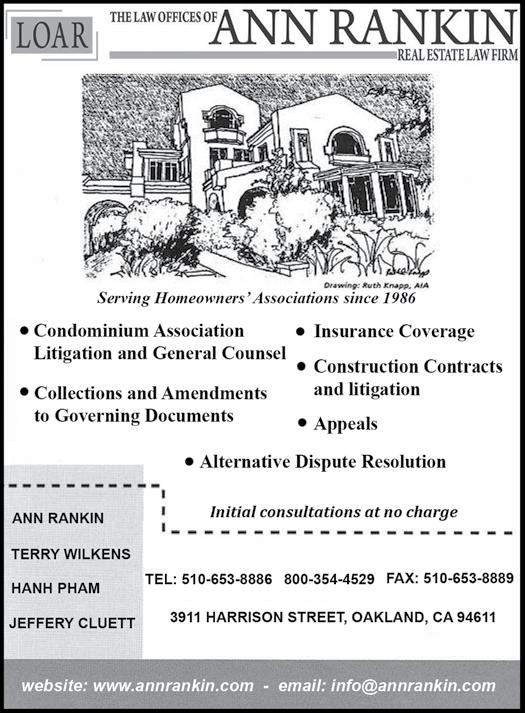 LOAR

THE LAW OFFICES OF ANN RANKIN
REAL ESTATE LAW FIRM

Drawing: Ruth Knapp, AIA

Serving Homeowners' Associations since 1986

• Condominium Association Litigation and General Counsel

• Collections and Amendments to Governing Documents

• Insurance Coverage

• Construction Contracts and litigation

• Appeals

• Alternative Dispute Resolution

Initial consultations at no charge

ANN RANKIN

TERRY WILKENS

HANH PHAM

JEFFERY CLUETT

TEL: 510-653-8886 800-354-4529 FAX: 510-653-8889

3911 HARRISON STREET, OAKLAND, CA 94611

website: www.annrankin.com - email: info@annrankin.com